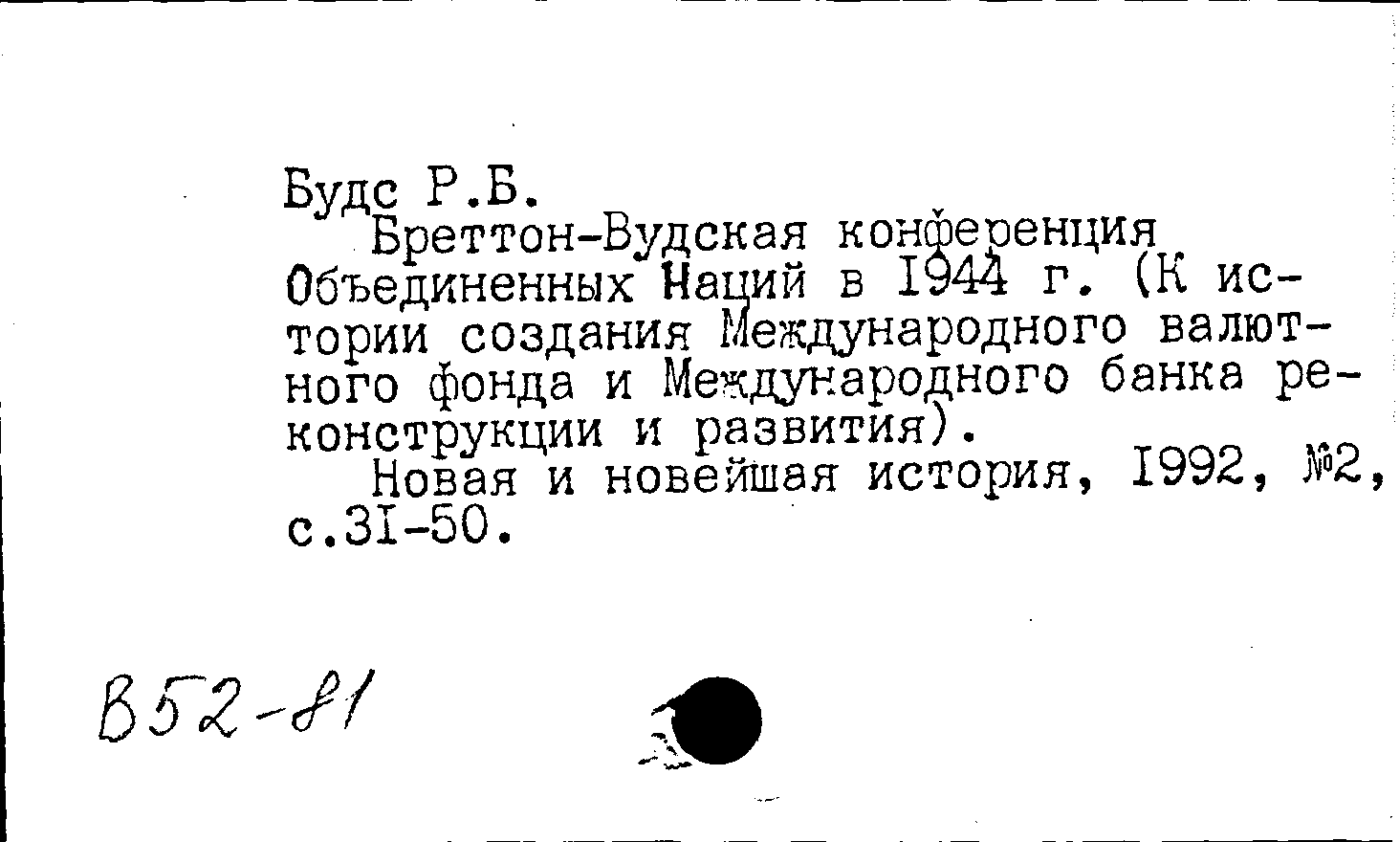 Будс Р.Б.

Бреттон-Вудская конференция Объединенных Наций в 1944 г. (К истории создания Международного валютного фонда и Международного банка реконструкции и развития).

Новая и новейшая история, 1992, №2, с.31-50.

В52-81